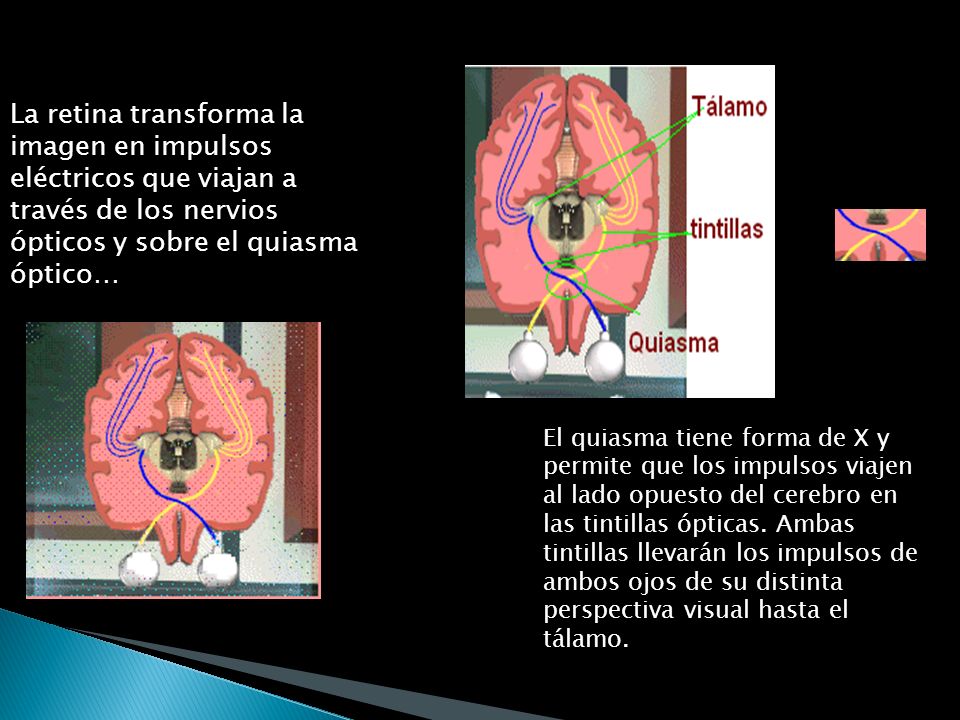 La retina transforma la imagen en impulsos eléctricos que viajan a través de los nervios ópticos y sobre el quiasma óptico…

Tálamo

tintillas

Quiasma

El quiasma tiene forma de X y permite que los impulsos viajen al lado opuesto del cerebro en las tintillas ópticas. Ambas tintillas llevarán los impulsos de ambos ojos de su distinta perspectiva visual hasta el tálamo.